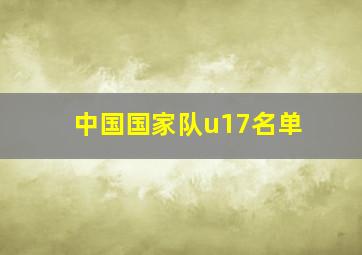 中国国家队u17名单